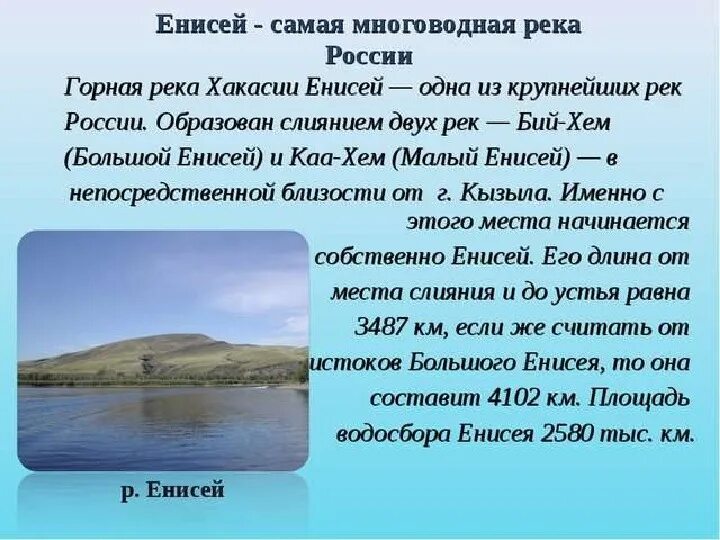 Енисей - самая многоводная река России

Горная река Хакасии Енисей — одна из крупнейших рек России. Образован слиянием двух рек — Бий-Хем (Большой Енисей) и Каа-Хем (Малый Енисей) — в непосредственной близости от г. Кызыла. Именно с этого места начинается собственно Енисей. Его длина от места слияния и до устья равна 3487 км, если же считать от истоков Большого Енисея, то она составит 4102 км. Площадь водосбора Енисея 2580 тыс. км.

р. Енисей